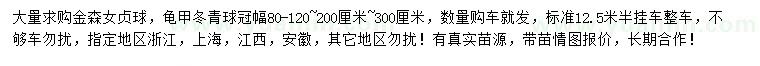 大量求购金森女贞球，龟甲冬青球冠幅80-120~200厘米~300厘米，数量购车就发，标准12.5米半挂车整车，不够车勿扰，指定地区浙江，上海，江西，安徽，其它地区勿扰！有真实苗源，带苗情图报价，长期合作！